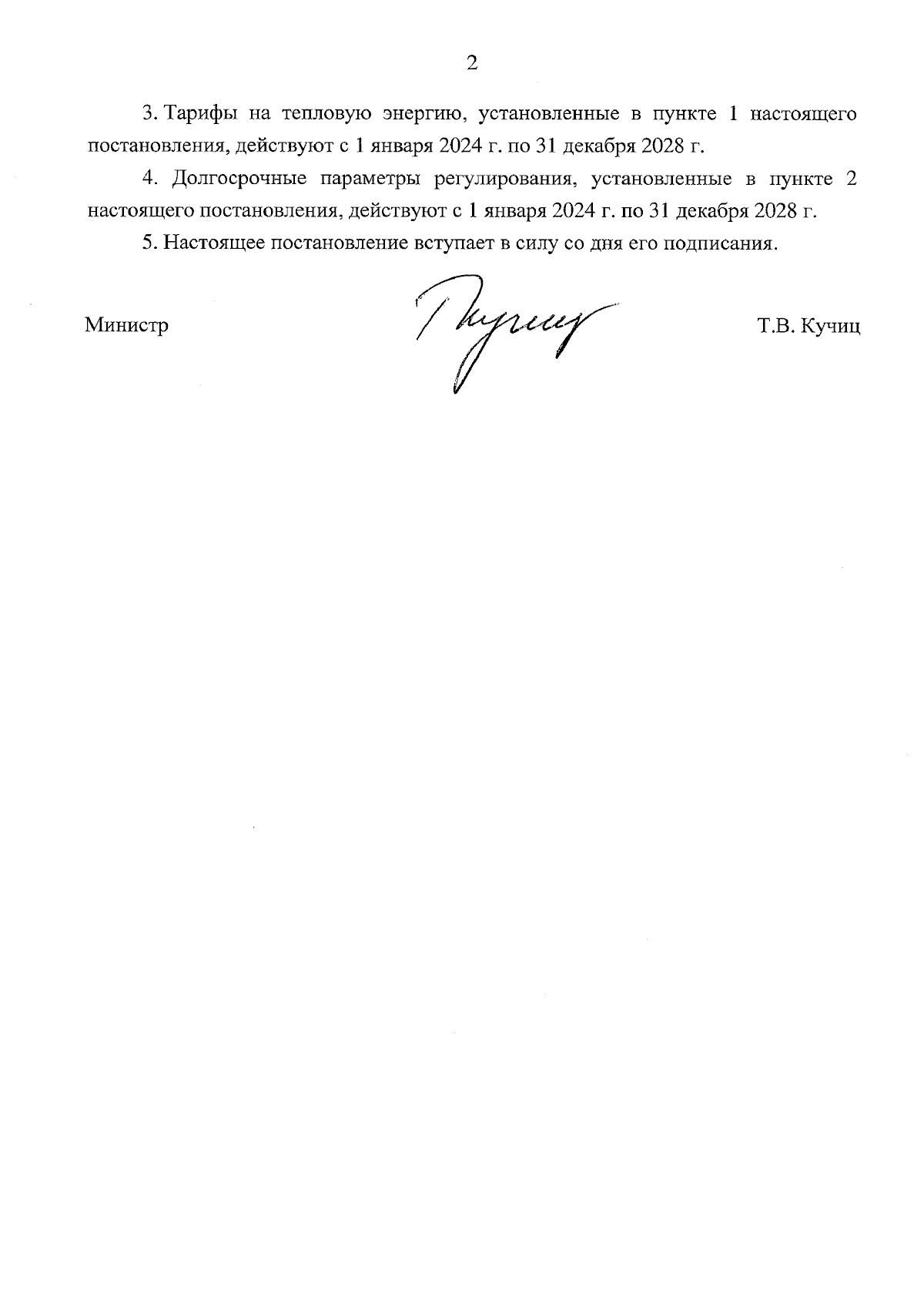 2

3. Тарифы на тепловую энергию, установленные в пункте 1 настоящего постановления, действуют с 1 января 2024 г. по 31 декабря 2028 г.

4. Долгосрочные параметры регулирования, установленные в пункте 2 настоящего постановления, действуют с 1 января 2024 г. по 31 декабря 2028 г.

5. Настоящее постановление вступает в силу со дня его подписания.

Министр

Т.В. Кучиц